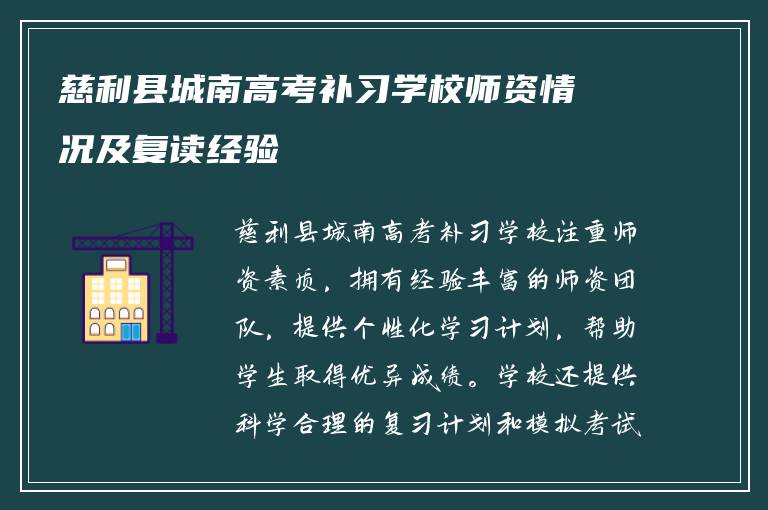 慈利县城南高考补习学校师资情况及复读经验

慈利县城南高考补习学校注重师资素质，拥有经验丰富的师资团队，提供个性化学习计划，帮助学生取得优异成绩。学校还提供科学合理的复习计划和模拟考试